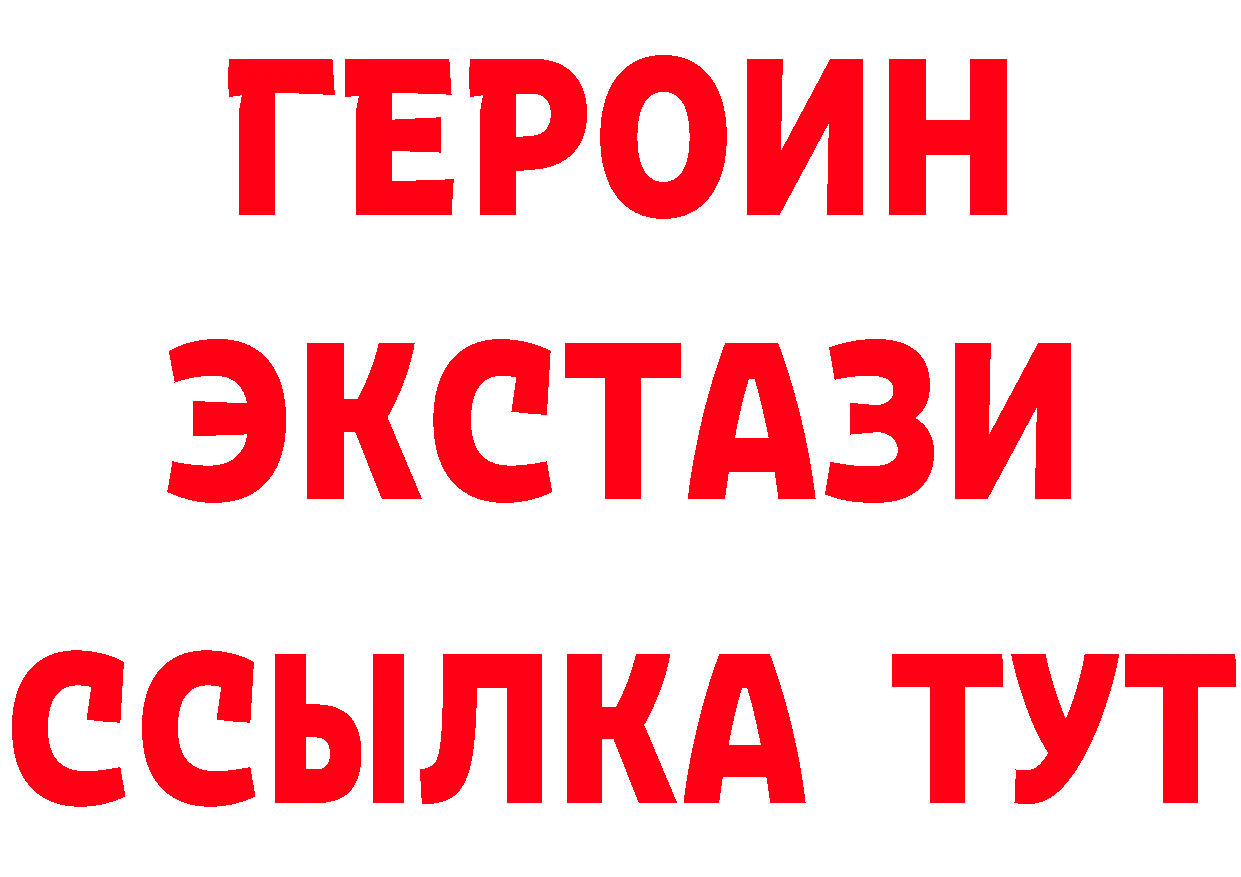 ГЕРОИН
ЭКСТАЗИ
ССЫЛКА ТУТ